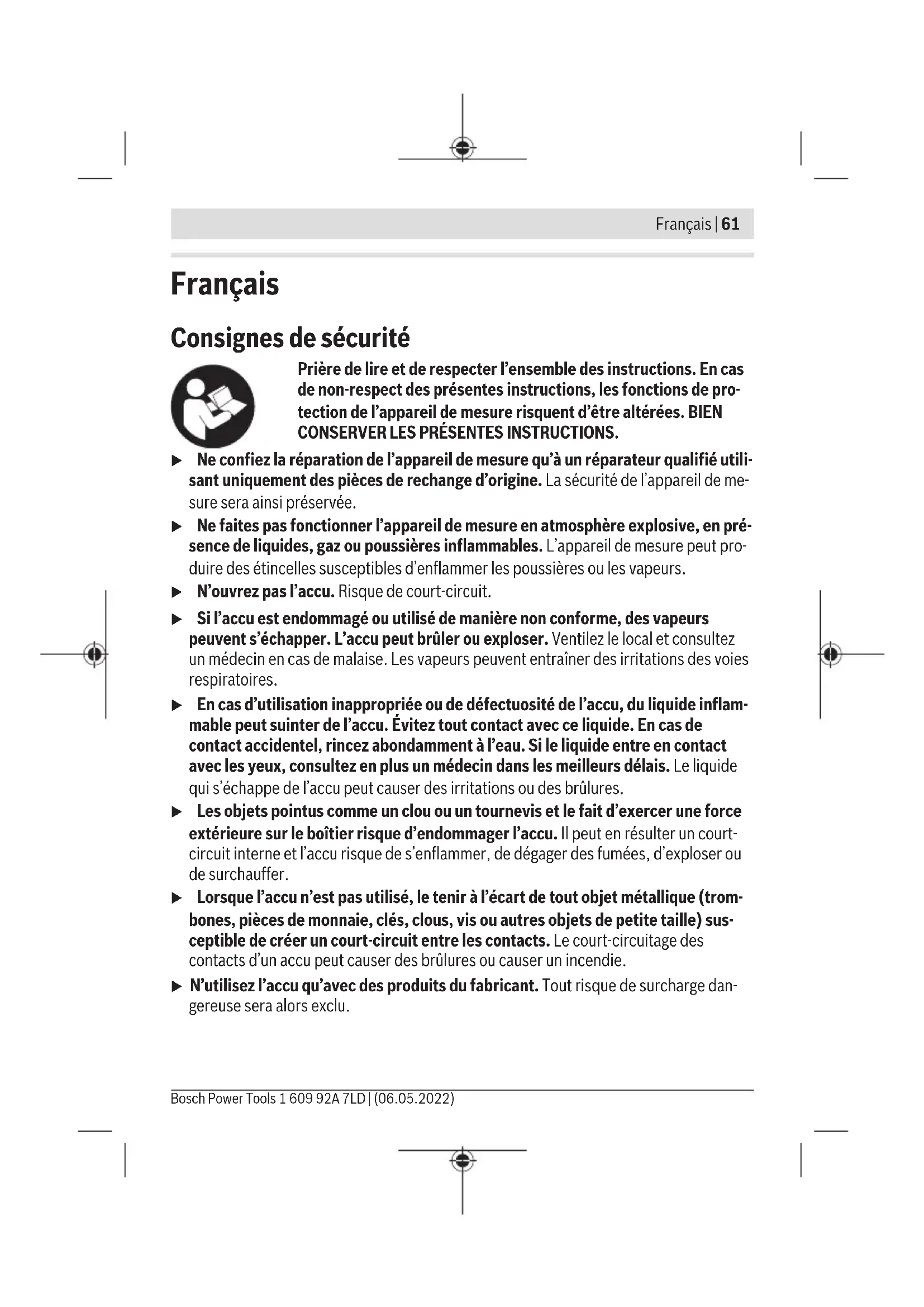 Français | 61

Français

Consignes de sécurité

Prière de lire et de respecter l'ensemble des instructions. En cas de non-respect des présentes instructions, les fonctions de protection de l'appareil de mesure risquent d'être altérées. BIEN CONSERVER LES PRÉSENTES INSTRUCTIONS.

▶ Ne confiez la réparation de l'appareil de mesure qu'à un réparateur qualifié utilisant uniquement des pièces de rechange d'origine. La sécurité de l'appareil de mesure sera ainsi préservée.

▶ Ne faites pas fonctionner l'appareil de mesure en atmosphère explosive, en présence de liquides, gaz ou poussières inflammables. L'appareil de mesure peut produire des étincelles susceptibles d'enflammer les poussières ou les vapeurs.

▶ N'ouvrez pas l'accu. Risque de court-circuit.

▶ Si l'accu est endommagé ou utilisé de manière non conforme, des vapeurs peuvent s'échapper. L'accu peut brûler ou exploser. Ventilez le local et consultez un médecin en cas de malaise. Les vapeurs peuvent entraîner des irritations des voies respiratoires.

▶ En cas d'utilisation inappropriée ou de défectuosité de l'accu, du liquide inflammable peut suinter de l'accu. Évitez tout contact avec ce liquide. En cas de contact accidentel, rincez abondamment à l'eau. Si le liquide entre en contact avec les yeux, consultez en plus un médecin dans les meilleurs délais. Le liquide qui s'échappe de l'accu peut causer des irritations ou des brûlures.

▶ Les objets pointus comme un clou ou un tournevis et le fait d'exercer une force extérieure sur le boîtier risque d'endommager l'accu. Il peut en résulter un court-circuit interne et l'accu risque de s'enflammer, de dégager des fumées, d'exploser ou de surchauffer.

▶ Lorsque l'accu n'est pas utilisé, le tenir à l'écart de tout objet métallique (trombones, pièces de monnaie, clés, clous, vis ou autres objets de petite taille) susceptible de créer un court-circuit entre les contacts. Le court-circuitage des contacts d'un accu peut causer des brûlures ou causer un incendie.

▶ N'utilisez l'accu qu'avec des produits du fabricant. Tout risque de surcharge dangereuse sera alors exclu.

Bosch Power Tools 1 609 92A 7LD | (06.05.2022)